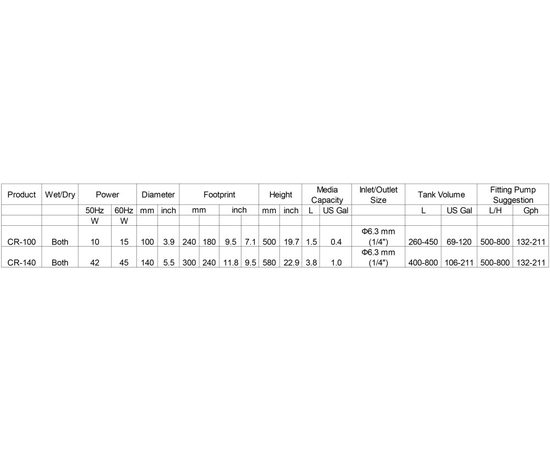 | Product | Wet/Dry | Power | | Diameter | | Footprint | | | | Height | | Media Capacity | | Inlet/Outlet Size | Tank Volume | | Fitting Pump Suggestion | |
|---|---|---|---|---|---|---|---|---|---|---|---|---|---|---|---|---|---|---|
| | | 50Hz | 60Hz | mm | inch | mm | | inch | | mm | inch | L | US Gal | | L | US Gal | L/H | Gph |
| | | W | W | | | | | | | | | | | | | | | |
| CR-100 | Both | 10 | 15 | 100 | 3.9 | 240 | 180 | 9.5 | 7.1 | 500 | 19.7 | 1.5 | 0.4 | Φ6.3 mm (1/4") | 260-450 | 69-120 | 500-800 | 132-211 |
| CR-140 | Both | 42 | 45 | 140 | 5.5 | 300 | 240 | 11.8 | 9.5 | 580 | 22.9 | 3.8 | 1.0 | Φ6.3 mm (1/4") | 400-800 | 106-211 | 500-800 | 132-211 |